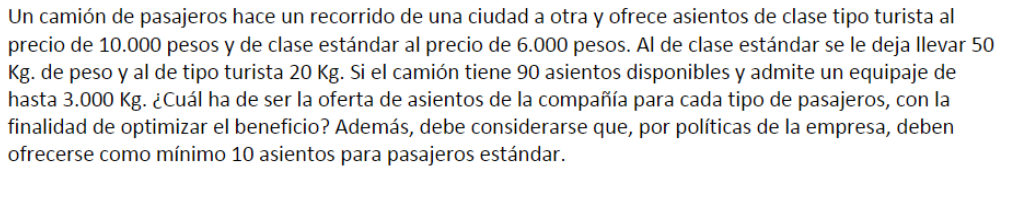 Un camión de pasajeros hace un recorrido de una ciudad a otra y ofrece asientos de clase tipo turista al precio de 10.000 pesos y de clase estándar al precio de 6.000 pesos. Al de clase estándar se le deja llevar 50 Kg. de peso y al de tipo turista 20 Kg. Si el camión tiene 90 asientos disponibles y admite un equipaje de hasta 3.000 Kg. ¿Cuál ha de ser la oferta de asientos de la compañía para cada tipo de pasajeros, con la finalidad de optimizar el beneficio? Además, debe considerarse que, por políticas de la empresa, deben ofrecerse como mínimo 10 asientos para pasajeros estándar.